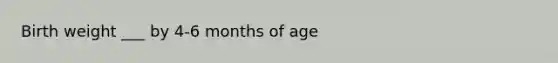 Birth weight ___ by 4-6 months of age